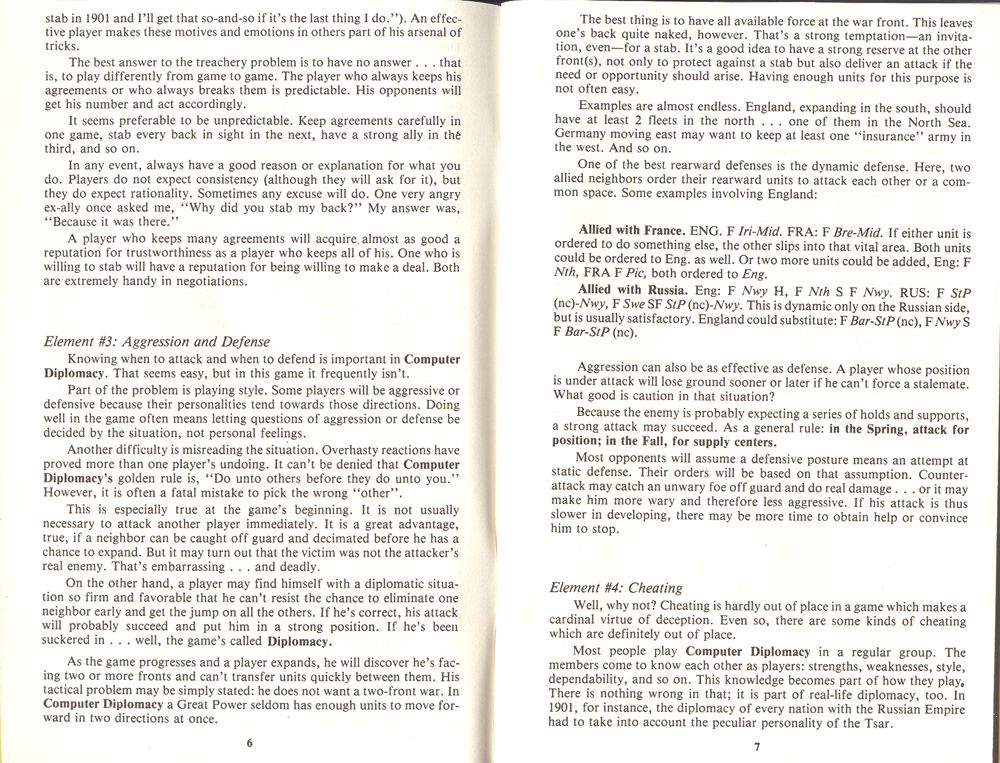 stab in 1901 and I'll get that so-and-so if it's the last thing I do."). An effective player makes these motives and emotions in others part of his arsenal of tricks.

The best answer to the treachery problem is to have no answer . . . that is, to play differently from game to game. The player who always keeps his agreements or who always breaks them is predictable. His opponents will get his number and act accordingly.

It seems preferable to be unpredictable. Keep agreements carefully in one game, stab every back in sight in the next, have a strong ally in the third, and so on.

In any event, always have a good reason or explanation for what you do. Players do not expect consistency (although they will ask for it), but they do expect rationality. Sometimes any excuse will do. One very angry ex-ally once asked me, "Why did you stab my back?" My answer was, "Because it was there."

A player who keeps many agreements will acquire almost as good a reputation for trustworthiness as a player who keeps all of his. One who is willing to stab will have a reputation for being willing to make a deal. Both are extremely handy in negotiations.

Element #3: Aggression and Defense

Knowing when to attack and when to defend is important in Computer Diplomacy. That seems easy, but in this game it frequently isn't.

Part of the problem is playing style. Some players will be aggressive or defensive because their personalities tend towards those directions. Doing well in the game often means letting questions of aggression or defense be decided by the situation, not personal feelings.

Another difficulty is misreading the situation. Overhasty reactions have proved more than one player's undoing. It can't be denied that Computer Diplomacy's golden rule is, "Do unto others before they do unto you." However, it is often a fatal mistake to pick the wrong "other".

This is especially true at the game's beginning. It is not usually necessary to attack another player immediately. It is a great advantage, true, if a neighbor can be caught off guard and decimated before he has a chance to expand. But it may turn out that the victim was not the attacker's real enemy. That's embarrassing . . . and deadly.

On the other hand, a player may find himself with a diplomatic situation so firm and favorable that he can't resist the chance to eliminate one neighbor early and get the jump on all the others. If he's correct, his attack will probably succeed and put him in a strong position. If he's been suckered in . . . well, the game's called Diplomacy.

As the game progresses and a player expands, he will discover he's facing two or more fronts and can't transfer units quickly between them. His tactical problem may be simply stated: he does not want a two-front war. In Computer Diplomacy a Great Power seldom has enough units to move forward in two directions at once.

6

The best thing is to have all available force at the war front. This leaves one's back quite naked, however. That's a strong temptation—an invitation, even—for a stab. It's a good idea to have a strong reserve at the other front(s), not only to protect against a stab but also deliver an attack if the need or opportunity should arise. Having enough units for this purpose is not often easy.

Examples are almost endless. England, expanding in the south, should have at least 2 fleets in the north . . . one of them in the North Sea. Germany moving east may want to keep at least one "insurance" army in the west. And so on.

One of the best rearward defenses is the dynamic defense. Here, two allied neighbors order their rearward units to attack each other or a common space. Some examples involving England:

Allied with France. ENG. F Iri-Mid. FRA: F Bre-Mid. If either unit is ordered to do something else, the other slips into that vital area. Both units could be ordered to Eng. as well. Or two more units could be added, Eng: F Nth, FRA F Pic, both ordered to Eng.

Allied with Russia. Eng: F Nwy H, F Nth S F Nwy. RUS: F StP (nc)-Nwy, F Swe SF StP (nc)-Nwy. This is dynamic only on the Russian side, but is usually satisfactory. England could substitute: F Bar-StP (nc), F Nwy S F Bar-StP (nc).

Aggression can also be as effective as defense. A player whose position is under attack will lose ground sooner or later if he can't force a stalemate. What good is caution in that situation?

Because the enemy is probably expecting a series of holds and supports, a strong attack may succeed. As a general rule: in the Spring, attack for position; in the Fall, for supply centers.

Most opponents will assume a defensive posture means an attempt at static defense. Their orders will be based on that assumption. Counterattack may catch an unwary foe off guard and do real damage . . . or it may make him more wary and therefore less aggressive. If his attack is thus slower in developing, there may be more time to obtain help or convince him to stop.

Element #4: Cheating

Well, why not? Cheating is hardly out of place in a game which makes a cardinal virtue of deception. Even so, there are some kinds of cheating which are definitely out of place.

Most people play Computer Diplomacy in a regular group. The members come to know each other as players: strengths, weaknesses, style, dependability, and so on. This knowledge becomes part of how they play. There is nothing wrong in that; it is part of real-life diplomacy, too. In 1901, for instance, the diplomacy of every nation with the Russian Empire had to take into account the peculiar personality of the Tsar.

7